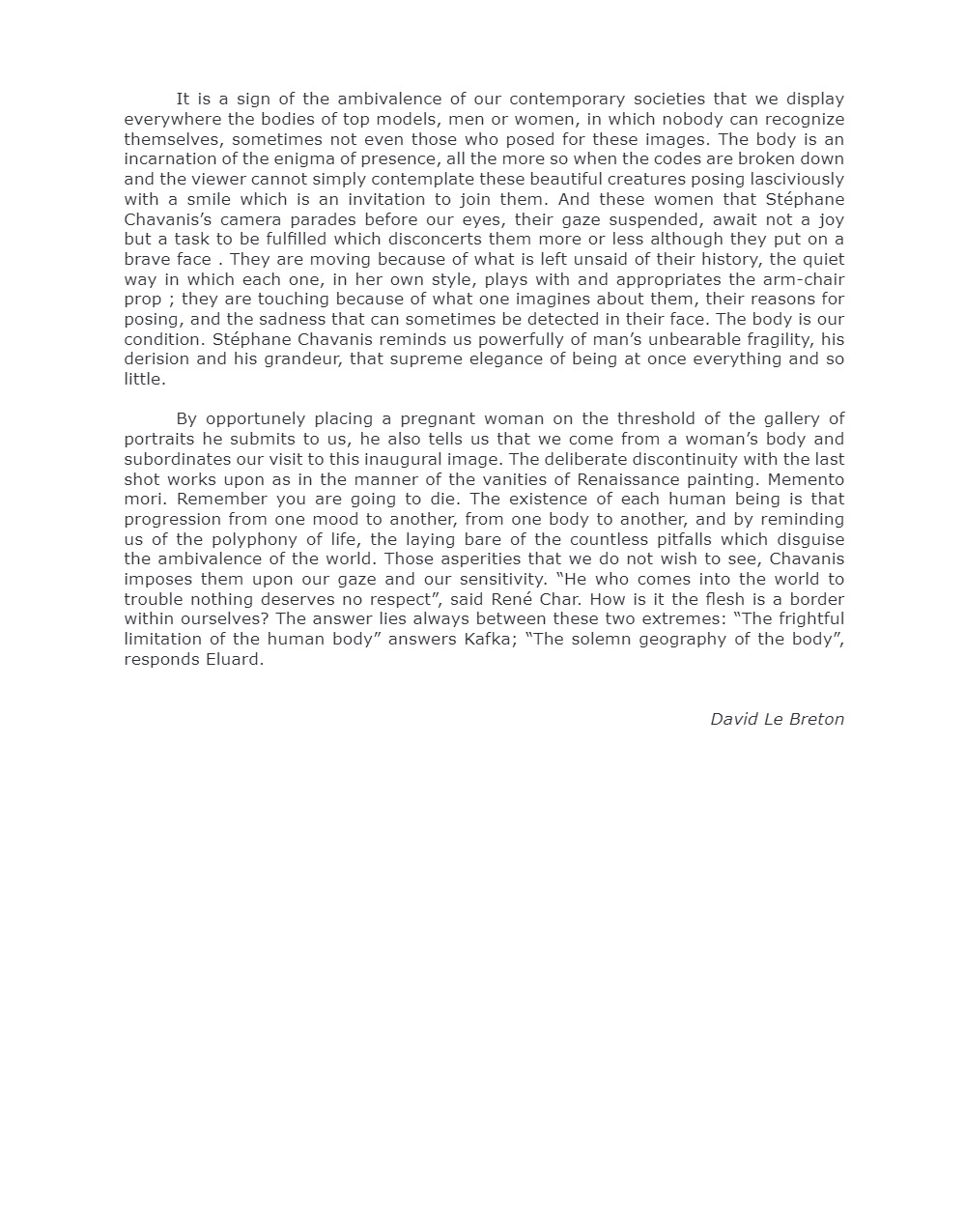 It is a sign of the ambivalence of our contemporary societies that we display everywhere the bodies of top models, men or women, in which nobody can recognize themselves, sometimes not even those who posed for these images. The body is an incarnation of the enigma of presence, all the more so when the codes are broken down and the viewer cannot simply contemplate these beautiful creatures posing lasciviously with a smile which is an invitation to join them. And these women that Stéphane Chavanis's camera parades before our eyes, their gaze suspended, await not a joy but a task to be fulfilled which disconcerts them more or less although they put on a brave face . They are moving because of what is left unsaid of their history, the quiet way in which each one, in her own style, plays with and appropriates the arm-chair prop ; they are touching because of what one imagines about them, their reasons for posing, and the sadness that can sometimes be detected in their face. The body is our condition. Stéphane Chavanis reminds us powerfully of man's unbearable fragility, his derision and his grandeur, that supreme elegance of being at once everything and so little.

By opportunely placing a pregnant woman on the threshold of the gallery of portraits he submits to us, he also tells us that we come from a woman's body and subordinates our visit to this inaugural image. The deliberate discontinuity with the last shot works upon as in the manner of the vanities of Renaissance painting. Memento mori. Remember you are going to die. The existence of each human being is that progression from one mood to another, from one body to another, and by reminding us of the polyphony of life, the laying bare of the countless pitfalls which disguise the ambivalence of the world. Those asperities that we do not wish to see, Chavanis imposes them upon our gaze and our sensitivity. "He who comes into the world to trouble nothing deserves no respect", said René Char. How is it the flesh is a border within ourselves? The answer lies always between these two extremes: "The frightful limitation of the human body" answers Kafka; "The solemn geography of the body", responds Eluard.

David Le Breton